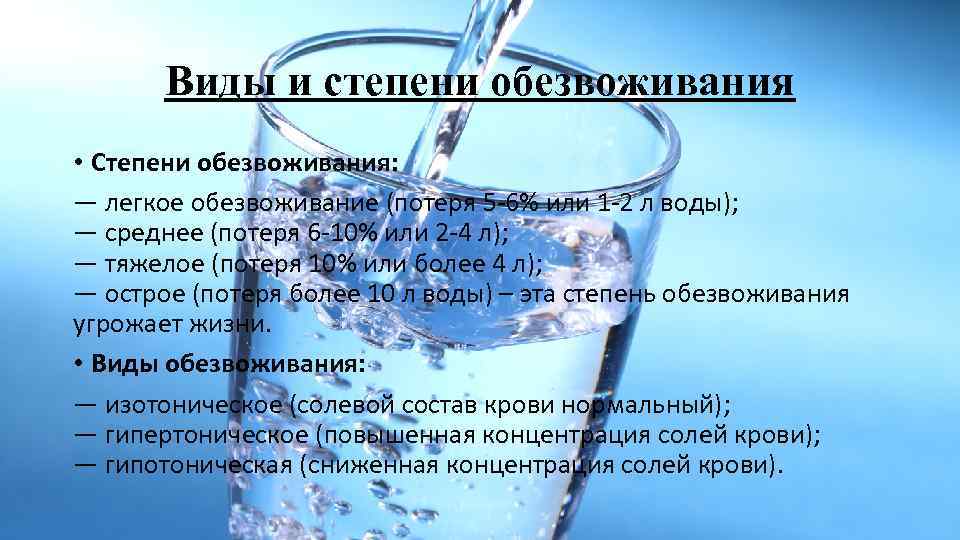 Виды и степени обезвоживания

• Степени обезвоживания:

— легкое обезвоживание (потеря 5-6% или 1-2 л воды);
— среднее (потеря 6-10% или 2-4 л);
— тяжелое (потеря 10% или более 4 л);
— острое (потеря более 10 л воды) – эта степень обезвоживания угрожает жизни.

• Виды обезвоживания:

— изотоническое (солевой состав крови нормальный);
— гипертоническое (повышенная концентрация солей крови);
— гипотоническая (сниженная концентрация солей крови).